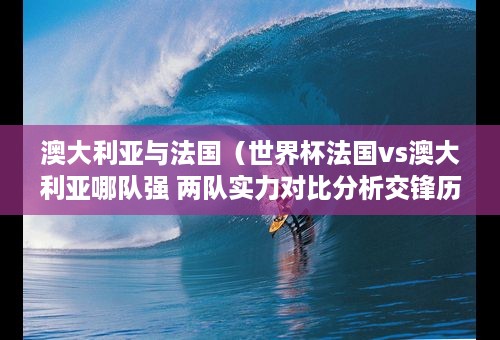 澳大利亚与法国（世界杯法国vs澳大利亚哪队强 两队实力对比分析交锋历